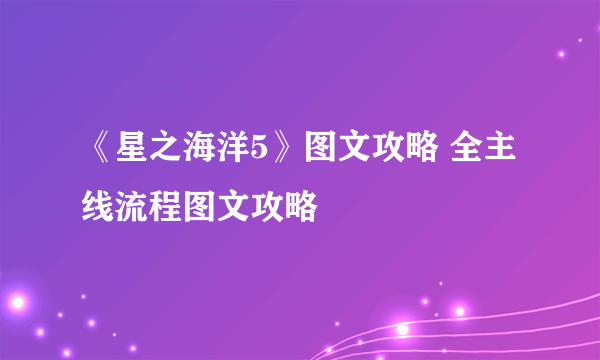 《星之海洋5》图文攻略 全主线流程图文攻略